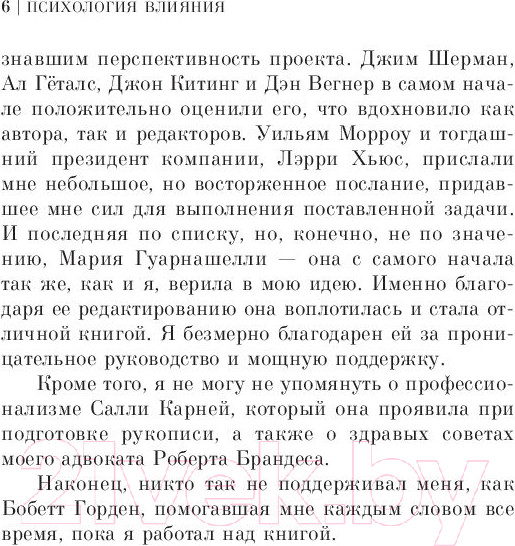 6 | ПСИХОЛОГИЯ ВЛИЯНИЯ

знавшим перспективность проекта. Джим Шерман, Ал Гёталс, Джон Китинг и Дэн Вегнер в самом начале положительно оценили его, что вдохновило как автора, так и редакторов. Уильям Морроу и тогдашний президент компании, Лэрри Хьюс, прислали мне небольшое, но восторженное послание, придавшее мне сил для выполнения поставленной задачи. И последняя по списку, но, конечно, не по значению, Мария Гуарнашелли — она с самого начала так же, как и я, верила в мою идею. Именно благодаря ее редактированию она воплотилась и стала отличной книгой. Я безмерно благодарен ей за проницательное руководство и мощную поддержку.

Кроме того, я не могу не упомянуть о профессионализме Салли Карней, который она проявила при подготовке рукописи, а также о здравых советах моего адвоката Роберта Брандеса.

Наконец, никто так не поддерживал меня, как Бобетт Горден, помогавшая мне каждым словом все время, пока я работал над книгой.

21vek.by